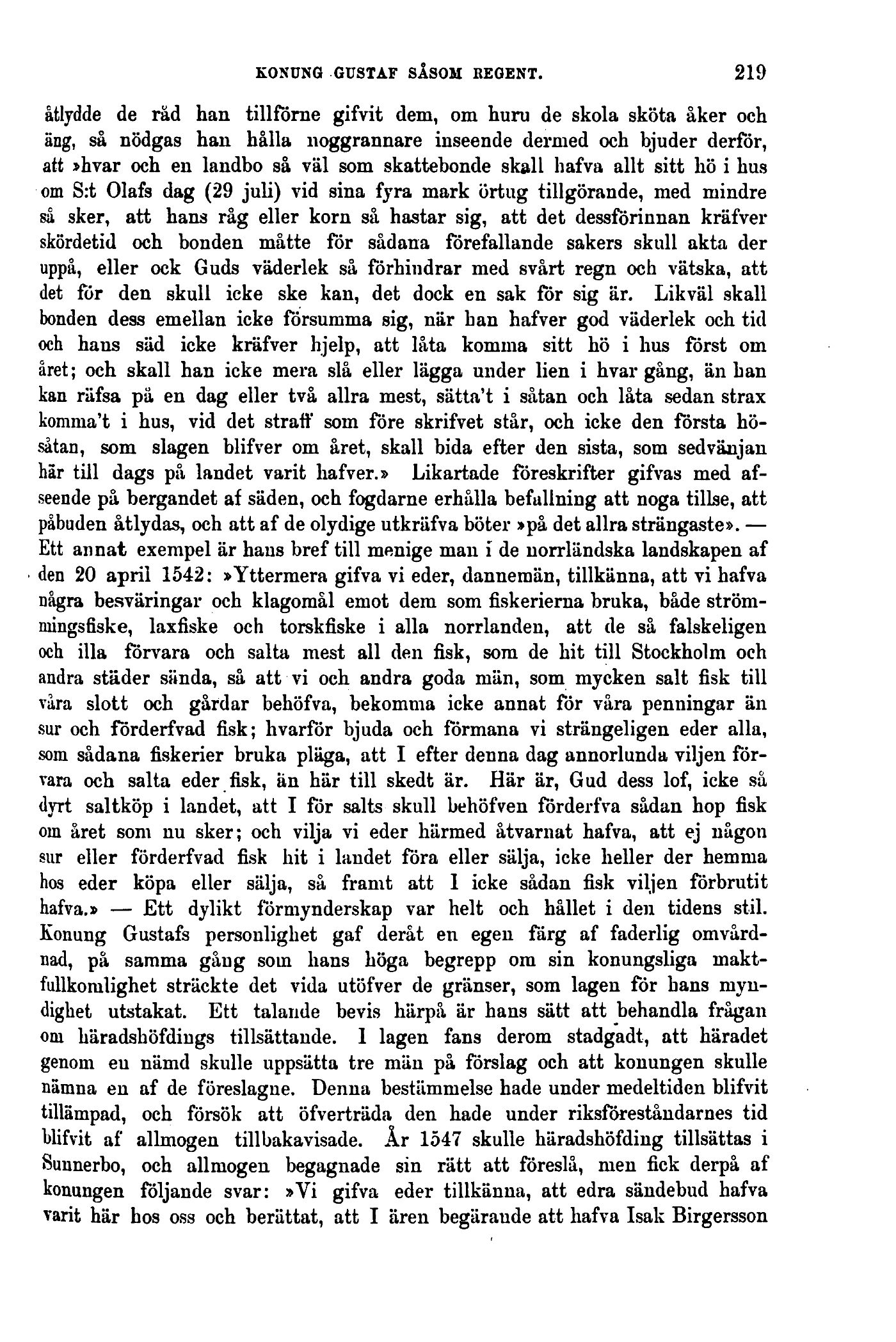 KONUNG GUSTAF SÅSOM REGENT. 219

åtlydde de råd han tillförne gifvit dem, om huru de skola sköta åker och äng, så nödgas han hålla noggrannare inseende dermed och bjuder derför, att »hvar och en landbo så väl som skattebonde skall hafva allt sitt hö i hus om S:t Olafs dag (29 juli) vid sina fyra mark örtug tillgörande, med mindre så sker, att hans råg eller korn så hastar sig, att det dessförinnan kräfver skördetid och bonden måtte för sådana förefallande sakers skull akta der uppå, eller ock Guds väderlek så förhindrar med svårt regn och vätska, att det för den skull icke ske kan, det dock en sak för sig är. Likväl skall bonden dess emellan icke försumma sig, när han hafver god väderlek och tid och hans säd icke kräfver hjelp, att låta komma sitt hö i hus först om året; och skall han icke mera slå eller lägga under lien i hvar gång, än han kan räfsa på en dag eller två allra mest, sätta't i såtan och låta sedan strax komma't i hus, vid det straff som före skrifvet står, och icke den första hösåtan, som slagen blifver om året, skall bida efter den sista, som sedvänjan här till dags på landet varit hafver.» Likartade föreskrifter gifvas med afseende på bergandet af säden, och fogdarne erhålla befallning att noga tillse, att påbuden åtlydas, och att af de olydige utkräfva böter »på det allra strängaste». — Ett annat exempel är hans bref till menige man i de norrländska landskapen af den 20 april 1542: »Yttermera gifva vi eder, dannemän, tillkänna, att vi hafva några besväringar och klagomål emot dem som fiskerierna bruka, både strömmingsfiske, laxfiske och torskfiske i alla norrlanden, att de så falskeligen och illa förvara och salta mest all den fisk, som de hit till Stockholm och andra städer sända, så att vi och andra goda män, som mycken salt fisk till våra slott och gårdar behöfva, bekomma icke annat för våra penningar än sur och förderfvad fisk; hvarför bjuda och förmana vi strängeligen eder alla, som sådana fiskerier bruka pläga, att I efter denna dag annorlunda viljen förvara och salta eder fisk, än här till skedt är. Här är, Gud dess lof, icke så dyrt saltköp i landet, att I för salts skull behöfven förderfva sådan hop fisk om året som nu sker; och vilja vi eder härmed åtvarnat hafva, att ej någon sur eller förderfvad fisk hit i landet föra eller sälja, icke heller der hemma hos eder köpa eller sälja, så framt att I icke sådan fisk viljen förbrutit hafva.» — Ett dylikt förmynderskap var helt och hållet i den tidens stil. Konung Gustafs personlighet gaf deråt en egen färg af faderlig omvårdnad, på samma gång som hans höga begrepp om sin konungsliga maktfullkomlighet sträckte det vida utöfver de gränser, som lagen för hans myndighet utstakat. Ett talande bevis härpå är hans sätt att behandla frågan om häradshöfdings tillsättande. I lagen fans derom stadgadt, att häradet genom en nämd skulle uppsätta tre män på förslag och att konungen skulle nämna en af de föreslagne. Denna bestämmelse hade under medeltiden blifvit tillämpad, och försök att öfverträda den hade under riksföreståndarnes tid blifvit af allmogen tillbakavisade. År 1547 skulle häradshöfding tillsättas i Sunnerbo, och allmogen begagnade sin rätt att föreslå, men fick derpå af konungen följande svar: »Vi gifva eder tillkänna, att edra sändebud hafva varit här hos oss och berättat, att I ären begärande att hafva Isak Birgersson